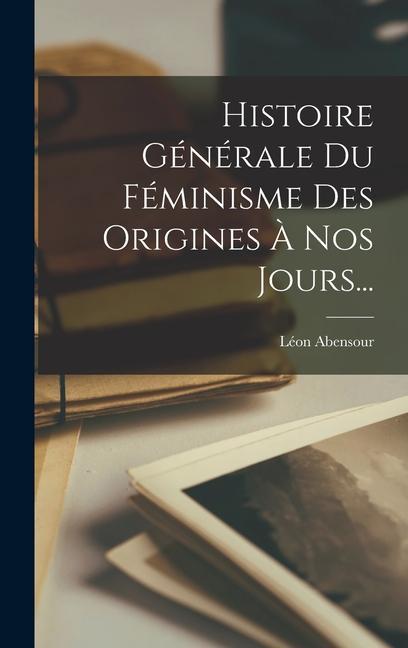 Histoire Générale Du Féminisme Des Origines À Nos Jours...

Léon Abensour